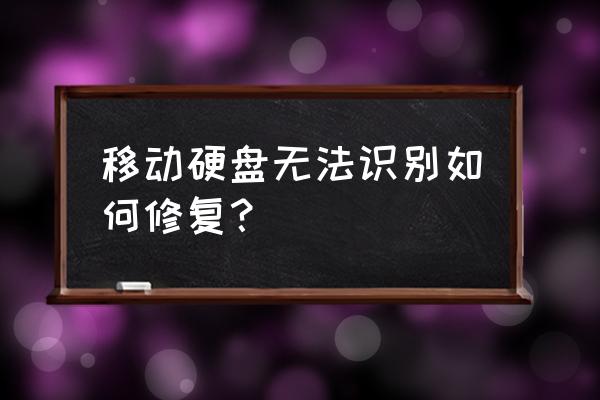 移动硬盘无法识别如何修复？